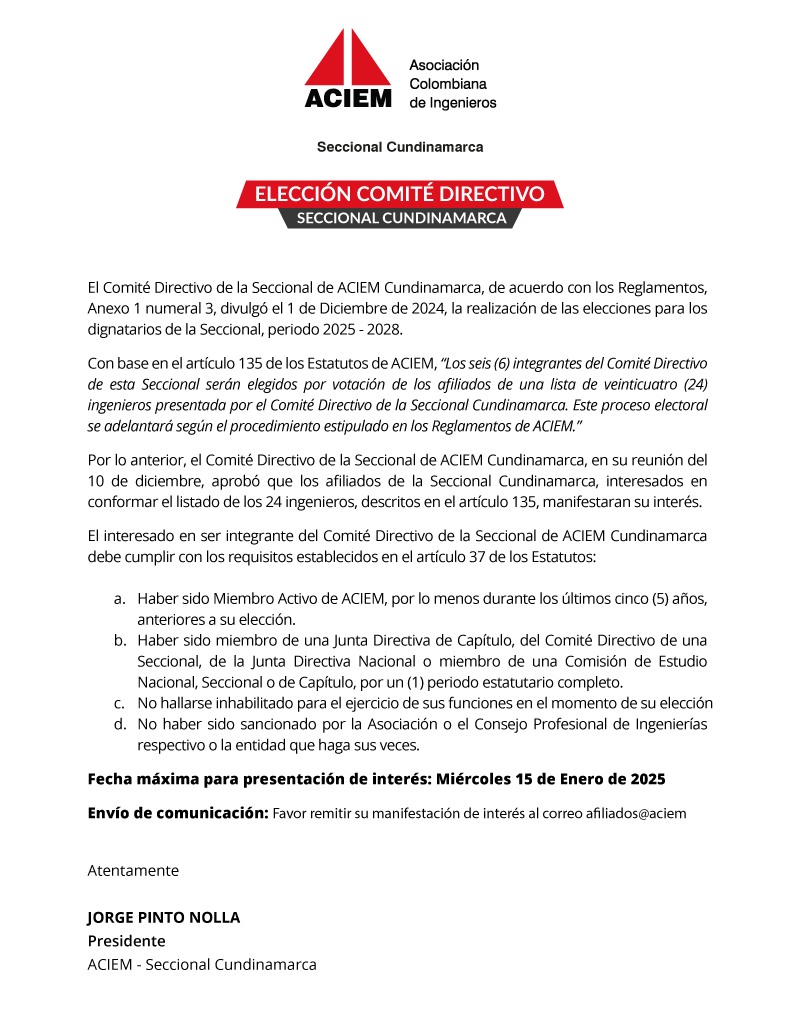 ACIEM
Asociación Colombiana de Ingenieros

Seccional Cundinamarca

ELECCIÓN COMITÉ DIRECTIVO
SECCIONAL CUNDINAMARCA

El Comité Directivo de la Seccional de ACIEM Cundinamarca, de acuerdo con los Reglamentos, Anexo 1 numeral 3, divulgó el 1 de Diciembre de 2024, la realización de las elecciones para los dignatarios de la Seccional, periodo 2025 - 2028.

Con base en el artículo 135 de los Estatutos de ACIEM, "Los seis (6) integrantes del Comité Directivo de esta Seccional serán elegidos por votación de los afiliados de una lista de veinticuatro (24) ingenieros presentada por el Comité Directivo de la Seccional Cundinamarca. Este proceso electoral se adelantará según el procedimiento estipulado en los Reglamentos de ACIEM."

Por lo anterior, el Comité Directivo de la Seccional de ACIEM Cundinamarca, en su reunión del 10 de diciembre, aprobó que los afiliados de la Seccional Cundinamarca, interesados en conformar el listado de los 24 ingenieros, descritos en el artículo 135, manifestaran su interés.

El interesado en ser integrante del Comité Directivo de la Seccional de ACIEM Cundinamarca debe cumplir con los requisitos establecidos en el artículo 37 de los Estatutos:

a. Haber sido Miembro Activo de ACIEM, por lo menos durante los últimos cinco (5) años, anteriores a su elección.
b. Haber sido miembro de una Junta Directiva de Capítulo, del Comité Directivo de una Seccional, de la Junta Directiva Nacional o miembro de una Comisión de Estudio Nacional, Seccional o de Capítulo, por un (1) periodo estatutario completo.
c. No hallarse inhabilitado para el ejercicio de sus funciones en el momento de su elección
d. No haber sido sancionado por la Asociación o el Consejo Profesional de Ingenierías respectivo o la entidad que haga sus veces.

Fecha máxima para presentación de interés: Miércoles 15 de Enero de 2025

Envío de comunicación: Favor remitir su manifestación de interés al correo afiliados@aciem

Atentamente

JORGE PINTO NOLLA
Presidente
ACIEM - Seccional Cundinamarca